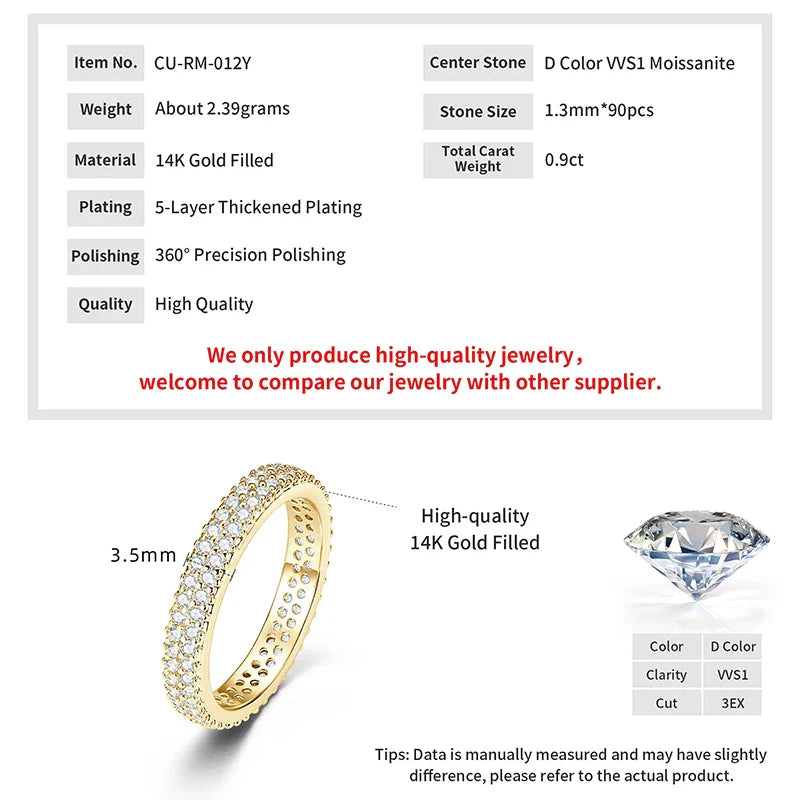 | Item No. | CU-RM-012Y |
|---|---|
| Weight | About 2.39grams |
| Material | 14K Gold Filled |
| Plating | 5-Layer Thickened Plating |
| Polishing | 360° Precision Polishing |
| Quality | High Quality |

| Center Stone | D Color VVS1 Moissanite |
|---|---|
| Stone Size | 1.3mm*90pcs |
| Total Carat Weight | 0.9ct |

We only produce high-quality jewelry , welcome to compare our jewelry with other supplier.

3.5mm

High-quality 14K Gold Filled

| Color | D Color |
|---|---|
| Clarity | VVS1 |
| Cut | 3EX |

Tips: Data is manually measured and may have slightly difference, please refer to the actual product.